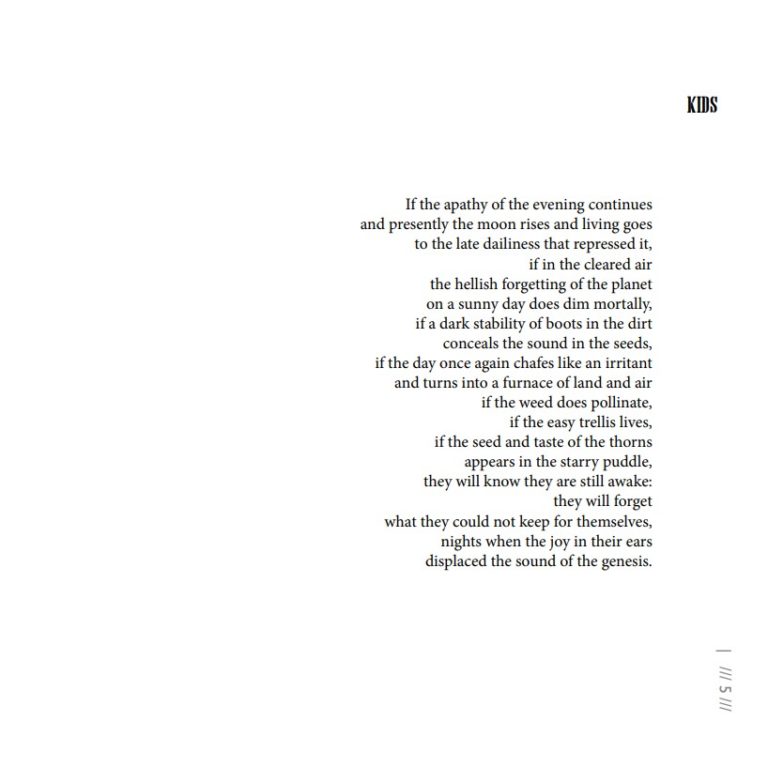 KIDS

If the apathy of the evening continues
and presently the moon rises and living goes
to the late dailiness that repressed it,
if in the cleared air
the hellish forgetting of the planet
on a sunny day does dim mortally,
if a dark stability of boots in the dirt
conceals the sound in the seeds,
if the day once again chafes like an irritant
and turns into a furnace of land and air
if the weed does pollinate,
if the easy trellis lives,
if the seed and taste of the thorns
appears in the starry puddle,
they will know they are still awake:
they will forget
what they could not keep for themselves,
nights when the joy in their ears
displaced the sound of the genesis.

| /// 5 ///